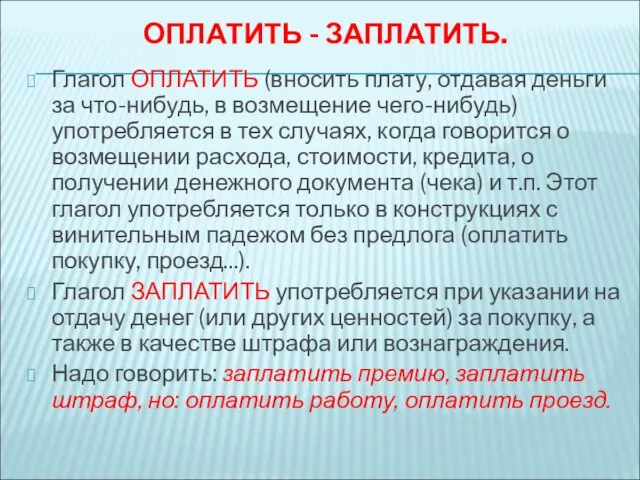 ОПЛАТИТЬ - ЗАПЛАТИТЬ.

Глагол ОПЛАТИТЬ (вносить плату, отдавая деньги за что-нибудь, в возмещение чего-нибудь) употребляется в тех случаях, когда говорится о возмещении расхода, стоимости, кредита, о получении денежного документа (чека) и т.п. Этот глагол употребляется только в конструкциях с винительным падежом без предлога (оплатить покупку, проезд…).

Глагол ЗАПЛАТИТЬ употребляется при указании на отдачу денег (или других ценностей) за покупку, а также в качестве штрафа или вознаграждения.

Надо говорить: заплатить премию, заплатить штраф, но: оплатить работу, оплатить проезд.